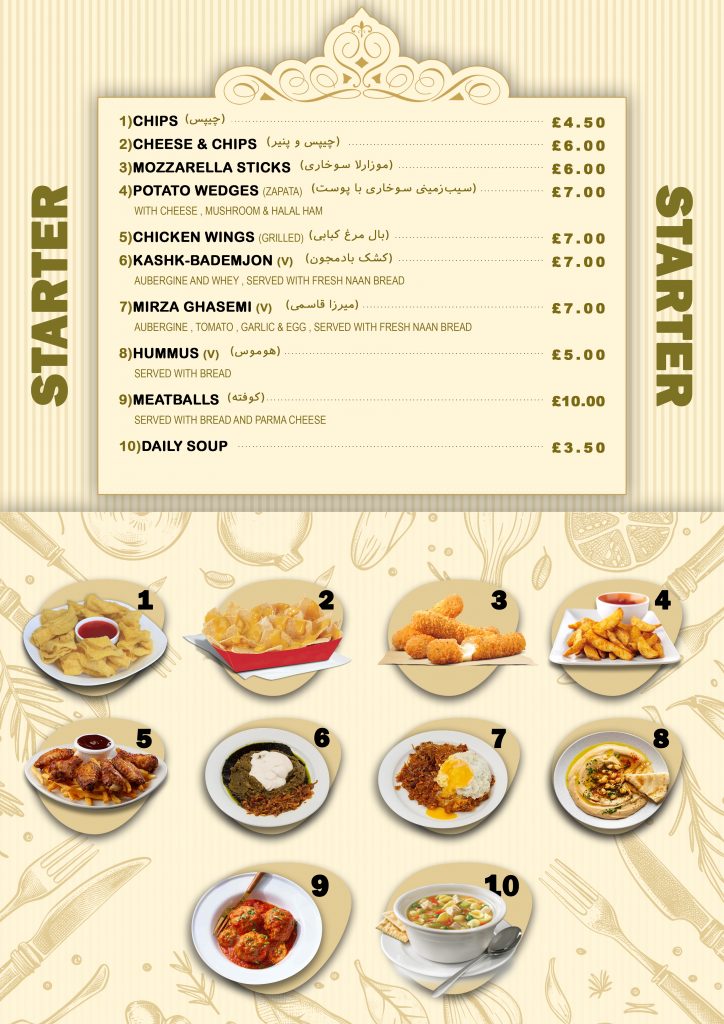 STARTER

1)CHIPS (چیپس) £4.50

2)CHEESE & CHIPS (چیپس و پنیر) £6.00

3)MOZZARELLA STICKS (موزارلا سوخاری) £6.00

4)POTATO WEDGES (ZAPATA) (سیب‌زمینی سوخاری با پوست) £7.00
WITH CHEESE , MUSHROOM & HALAL HAM

5)CHICKEN WINGS (GRILLED) (بال مرغ کبابی) £7.00

6)KASHK-BADEMJON (V) (کشک بادمجون) £7.00
AUBERGINE AND WHEY , SERVED WITH FRESH NAAN BREAD

7)MIRZA GHASEMI (V) (میرزا قاسمی) £7.00
AUBERGINE , TOMATO , GARLIC & EGG , SERVED WITH FRESH NAAN BREAD

8)HUMMUS (V) (هوموس) £5.00
SERVED WITH BREAD

9)MEATBALLS (کوفته) £10.00
SERVED WITH BREAD AND PARMA CHEESE

10)DAILY SOUP £3.50

STARTER

1
2
3
4
5
6
7
8
9
10